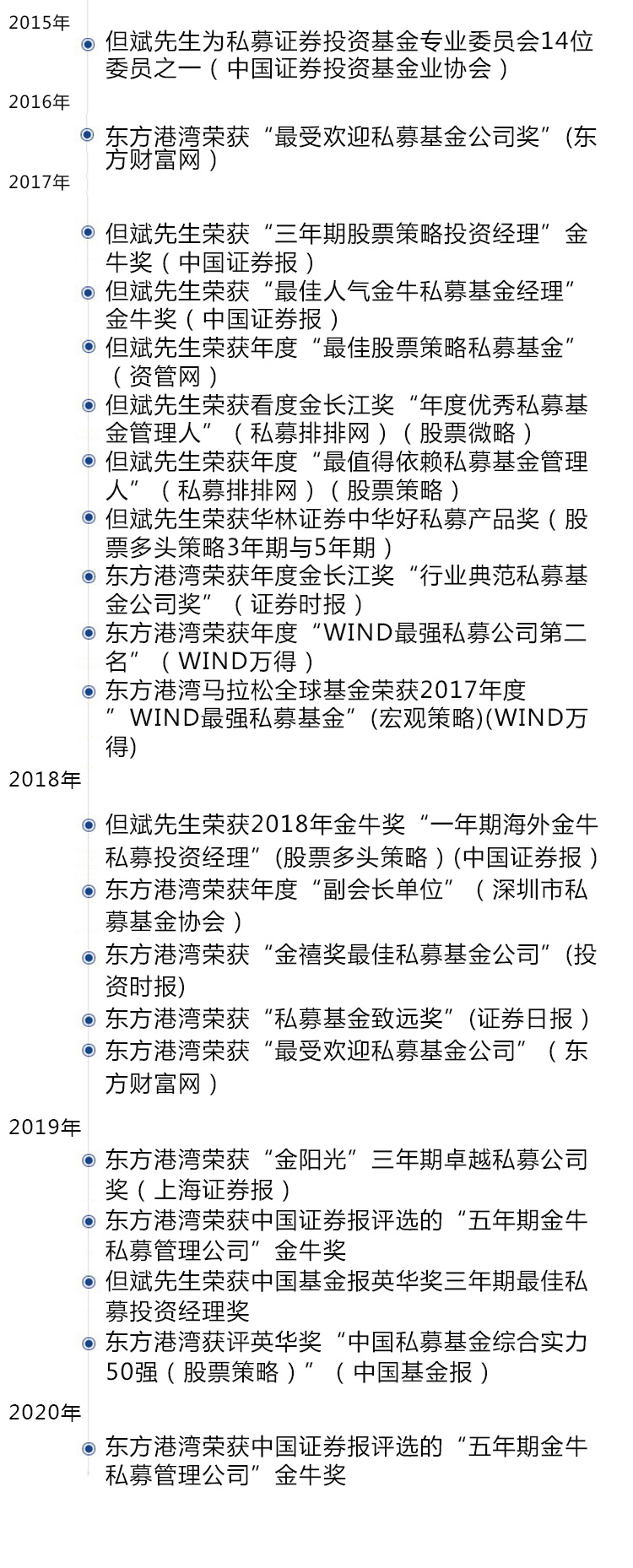 2015年

但斌先生为私募证券投资基金专业委员会14位委员之一（中国证券投资基金业协会）

2016年

东方港湾荣获“最受欢迎私募基金公司奖”(东方财富网）

2017年

但斌先生荣获“三年期股票策略投资经理”金牛奖（中国证券报）

但斌先生荣获“最佳人气金牛私募基金经理”金牛奖（中国证券报）

但斌先生荣获年度“最佳股票策略私募基金”（资管网）

但斌先生荣获看度金长江奖“年度优秀私募基金管理人”（私募排排网）（股票微略）

但斌先生荣获年度“最值得依赖私募基金管理人”（私募排排网）（股票策略）

但斌先生荣获华林证券中华好私募产品奖（股票多头策略3年期与5年期）

东方港湾荣获年度金长江奖“行业典范私募基金公司奖”（证券时报）

东方港湾荣获年度“WIND最强私募公司第二名”（WIND万得）

东方港湾马拉松全球基金荣获2017年度”WIND最强私募基金”(宏观策略)(WIND万得)

2018年

但斌先生荣获2018年金牛奖“一年期海外金牛私募投资经理”(股票多头策略）(中国证券报）

东方港湾荣获年度“副会长单位”（深圳市私募基金协会）

东方港湾荣获“金禧奖最佳私募基金公司”(投资时报)

东方港湾荣获“私募基金致远奖”(证券日报）

东方港湾荣获“最受欢迎私募基金公司”（东方财富网）

2019年

东方港湾荣获“金阳光”三年期卓越私募公司奖（上海证券报）

东方港湾荣获中国证券报评选的“五年期金牛私募管理公司”金牛奖

但斌先生荣获中国基金报英华奖三年期最佳私募投资经理奖

东方港湾获评英华奖“中国私募基金综合实力50强（股票策略）”（中国基金报）

2020年

东方港湾荣获中国证券报评选的“五年期金牛私募管理公司”金牛奖